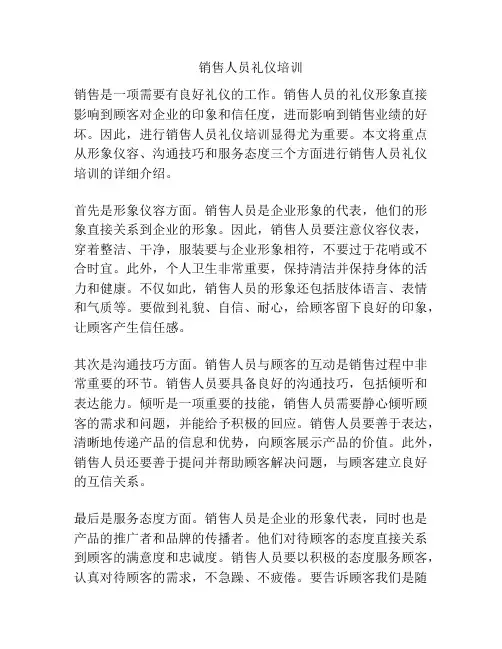 销售人员礼仪培训

销售是一项需要有良好礼仪的工作。销售人员的礼仪形象直接影响到顾客对企业的印象和信任度，进而影响到销售业绩的好坏。因此，进行销售人员礼仪培训显得尤为重要。本文将重点从形象仪容、沟通技巧和服务态度三个方面进行销售人员礼仪培训的详细介绍。

首先是形象仪容方面。销售人员是企业形象的代表，他们的形象直接关系到企业的形象。因此，销售人员要注意仪容仪表，穿着整洁、干净，服装要与企业形象相符，不要过于花哨或不合时宜。此外，个人卫生非常重要，保持清洁并保持身体的活力和健康。不仅如此，销售人员的形象还包括肢体语言、表情和气质等。要做到礼貌、自信、耐心，给顾客留下良好的印象，让顾客产生信任感。

其次是沟通技巧方面。销售人员与顾客的互动是销售过程中非常重要的环节。销售人员要具备良好的沟通技巧，包括倾听和表达能力。倾听是一项重要的技能，销售人员需要静心倾听顾客的需求和问题，并能给予积极的回应。销售人员要善于表达，清晰地传递产品的信息和优势，向顾客展示产品的价值。此外，销售人员还要善于提问并帮助顾客解决问题，与顾客建立良好的互信关系。

最后是服务态度方面。销售人员是企业的形象代表，同时也是产品的推广者和品牌的传播者。他们对待顾客的态度直接关系到顾客的满意度和忠诚度。销售人员要以积极的态度服务顾客，认真对待顾客的需求，不急躁、不疲倦。要告诉顾客我们是随